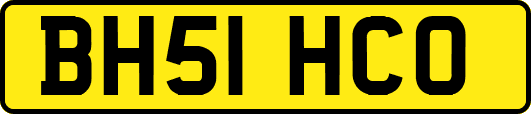 BH51 HCO